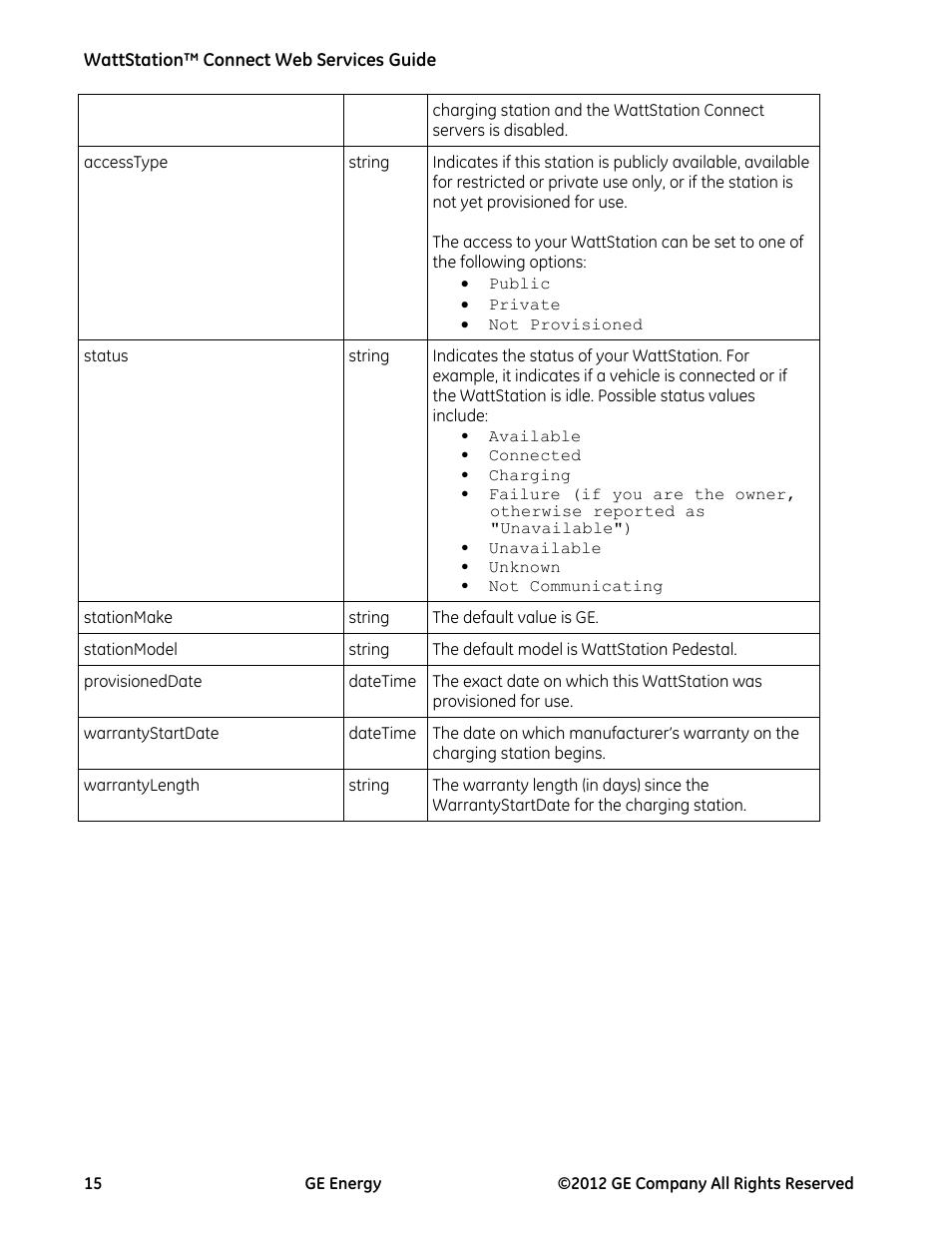 WattStation™ Connect Web Services Guide

| | | |
|---|---|---|
| | | charging station and the WattStation Connect servers is disabled. |
| accessType | string | Indicates if this station is publicly available, available for restricted or private use only, or if the station is not yet provisioned for use.<br><br>The access to your WattStation can be set to one of the following options:<br>• Public<br>• Private<br>• Not Provisioned |
| status | string | Indicates the status of your WattStation. For example, it indicates if a vehicle is connected or if the WattStation is idle. Possible status values include:<br>• Available<br>• Connected<br>• Charging<br>• Failure (if you are the owner, otherwise reported as "Unavailable")<br>• Unavailable<br>• Unknown<br>• Not Communicating |
| stationMake | string | The default value is GE. |
| stationModel | string | The default model is WattStation Pedestal. |
| provisionedDate | dateTime | The exact date on which this WattStation was provisioned for use. |
| warrantyStartDate | dateTime | The date on which manufacturer's warranty on the charging station begins. |
| warrantyLength | string | The warranty length (in days) since the WarrantyStartDate for the charging station. |

15 GE Energy ©2012 GE Company All Rights Reserved